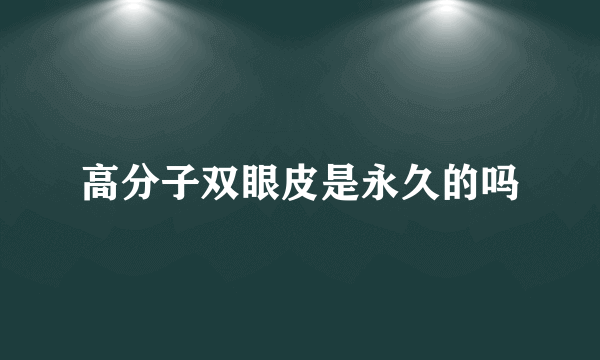 高分子双眼皮是永久的吗